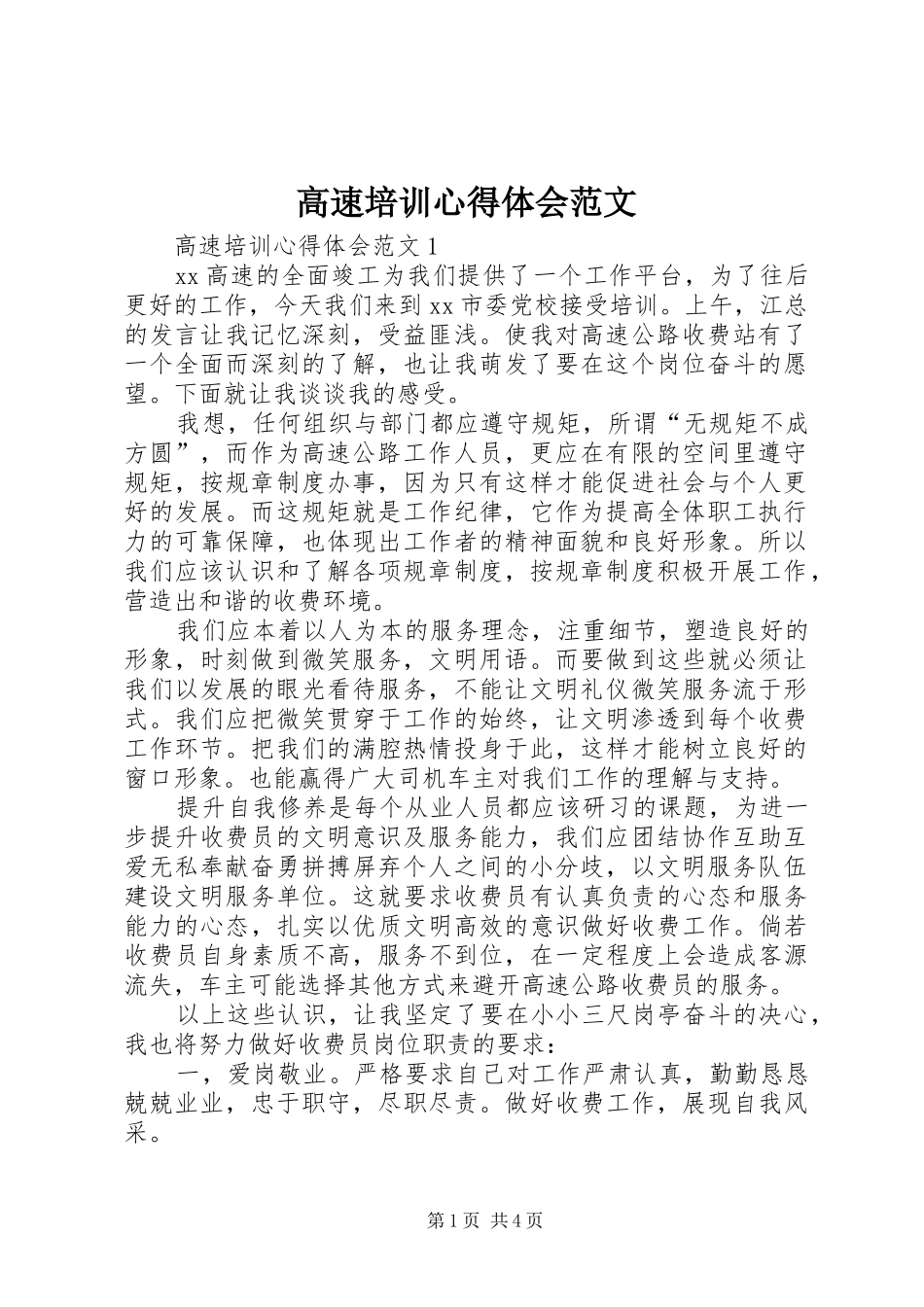 高速培训心得体会范文

高速培训心得体会范文 1

xx 高速的全面竣工为我们提供了一个工作平台，为了往后更好的工作，今天我们来到 xx 市委党校接受培训。上午，江总的发言让我记忆深刻，受益匪浅。使我对高速公路收费站有了一个全面而深刻的了解，也让我萌发了要在这个岗位奋斗的愿望。下面就让我谈谈我的感受。

我想，任何组织与部门都应遵守规矩，所谓“无规矩不成方圆”，而作为高速公路工作人员，更应在有限的空间里遵守规矩，按规章制度办事，因为只有这样才能促进社会与个人更好的发展。而这规矩就是工作纪律，它作为提高全体职工执行力的可靠保障，也体现出工作者的精神面貌和良好形象。所以我们应该认识和了解各项规章制度，按规章制度积极开展工作，营造出和谐的收费环境。

我们应本着以人为本的服务理念，注重细节，塑造良好的形象，时刻做到微笑服务，文明用语。而要做到这些就必须让我们以发展的眼光看待服务，不能让文明礼仪微笑服务流于形式。我们应把微笑贯穿于工作的始终，让文明渗透到每个收费工作环节。把我们的满腔热情投身于此，这样才能树立良好的窗口形象。也能赢得广大司机车主对我们工作的理解与支持。

提升自我修养是每个从业人员都应该研习的课题，为进一步提升收费员的文明意识及服务能力，我们应团结协作互助互爱无私奉献奋勇拼搏屏弃个人之间的小分歧，以文明服务队伍建设文明服务单位。这就要求收费员有认真负责的心态和服务能力的心态，扎实以优质文明高效的意识做好收费工作。倘若收费员自身素质不高，服务不到位，在一定程度上会造成客源流失，车主可能选择其他方式来避开高速公路收费员的服务。

以上这些认识，让我坚定了要在小小三尺岗亭奋斗的决心，我也将努力做好收费员岗位职责的要求：

一，爱岗敬业。严格要求自己对工作严肃认真，勤勤恳恳兢兢业业，忠于职守，尽职尽责。做好收费工作，展现自我风采。

第 1 页 共 4 页